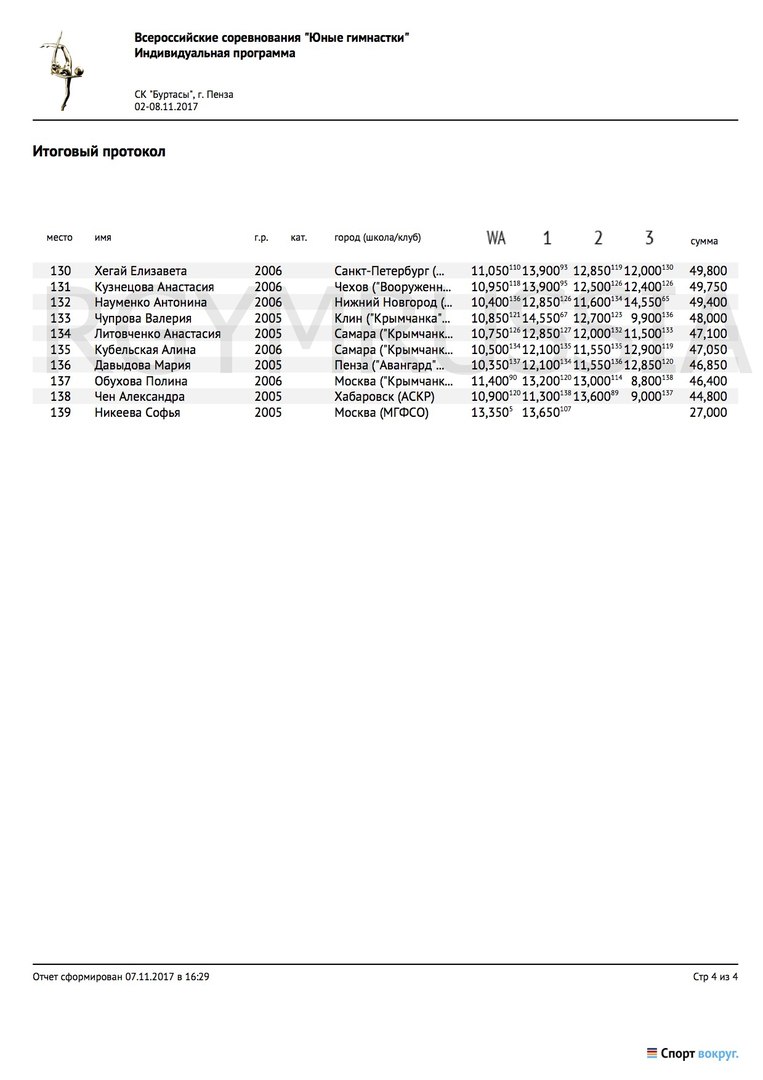 Всероссийские соревнования "Юные гимнастки"
Индивидуальная программа

СК "Буртасы", г. Пенза
02-08.11.2017

Итоговый протокол

| место | имя | г.р. | кат. | город (школа/клуб) | WA | 1 | 2 | 3 | сумма |
|---|---|---|---|---|---|---|---|---|---|
| 130 | Хегай Елизавета | 2006 | | Санкт-Петербург (... | 11,050$^{110}$ | 13,900$^{93}$ | 12,850$^{119}$ | 12,000$^{130}$ | 49,800 |
| 131 | Кузнецова Анастасия | 2006 | | Чехов ("Вооруженн... | 10,950$^{118}$ | 13,900$^{95}$ | 12,500$^{126}$ | 12,400$^{126}$ | 49,750 |
| 132 | Науменко Антонина | 2006 | | Нижний Новгород (... | 10,400$^{136}$ | 12,850$^{126}$ | 11,600$^{134}$ | 14,550$^{65}$ | 49,400 |
| 133 | Чупрова Валерия | 2005 | | Клин ("Крымчанка"... | 10,850$^{121}$ | 14,550$^{67}$ | 12,700$^{123}$ | 9,900$^{136}$ | 48,000 |
| 134 | Литовченко Анастасия | 2005 | | Самара ("Крымчанк... | 10,750$^{126}$ | 12,850$^{127}$ | 12,000$^{132}$ | 11,500$^{133}$ | 47,100 |
| 135 | Кубельская Алина | 2006 | | Самара ("Крымчанк... | 10,500$^{134}$ | 12,100$^{135}$ | 11,550$^{135}$ | 12,900$^{119}$ | 47,050 |
| 136 | Давыдова Мария | 2005 | | Пенза ("Авангард"... | 10,350$^{137}$ | 12,100$^{134}$ | 11,550$^{136}$ | 12,850$^{120}$ | 46,850 |
| 137 | Обухова Полина | 2006 | | Москва ("Крымчанк... | 11,400$^{90}$ | 13,200$^{120}$ | 13,000$^{114}$ | 8,800$^{138}$ | 46,400 |
| 138 | Чен Александра | 2005 | | Хабаровск (АСКР) | 10,900$^{120}$ | 11,300$^{138}$ | 13,600$^{89}$ | 9,000$^{137}$ | 44,800 |
| 139 | Никеева Софья | 2005 | | Москва (МГФСО) | 13,350$^{5}$ | 13,650$^{107}$ | | | 27,000 |

Отчет сформирован 07.11.2017 в 16:29

Стр 4 из 4

Спорт вокруг.